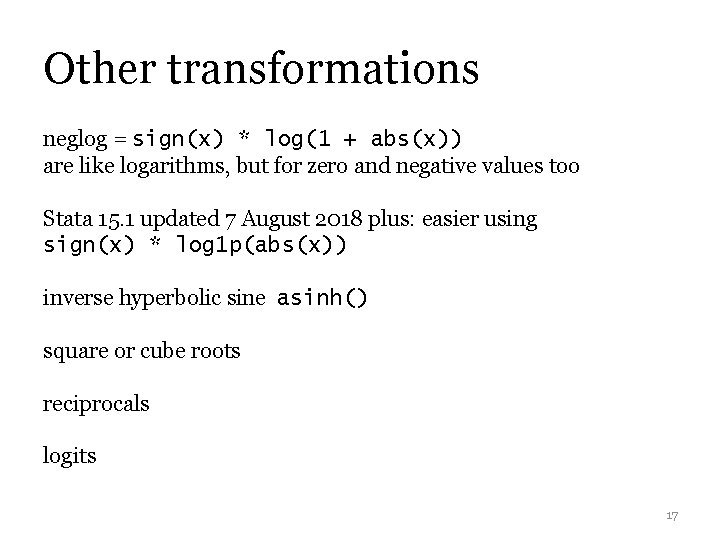 Other transformations

neglog = sign(x) * log(1 + abs(x))
are like logarithms, but for zero and negative values too

Stata 15.1 updated 7 August 2018 plus: easier using
sign(x) * log1p(abs(x))

inverse hyperbolic sine asinh()

square or cube roots

reciprocals

logits

17